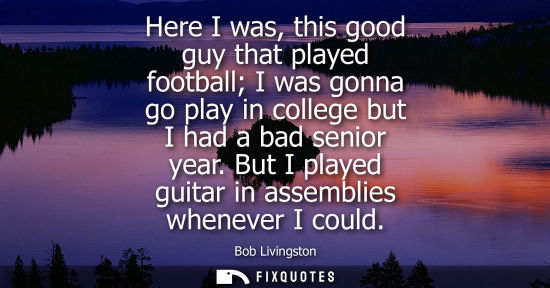 Here I was, this good guy that played football; I was gonna go play in college but I had a bad senior year. But I played guitar in assemblies whenever I could.

Bob Livingston

FIXQUOTES